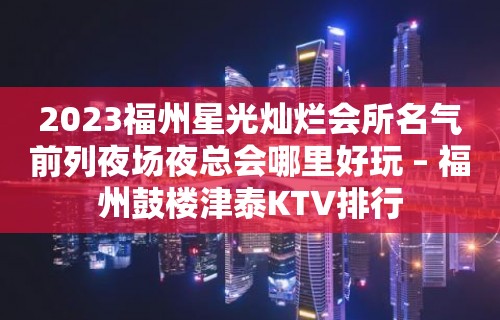 2023福州星光灿烂会所名气前列夜场夜总会哪里好玩 – 福州鼓楼津泰KTV排行